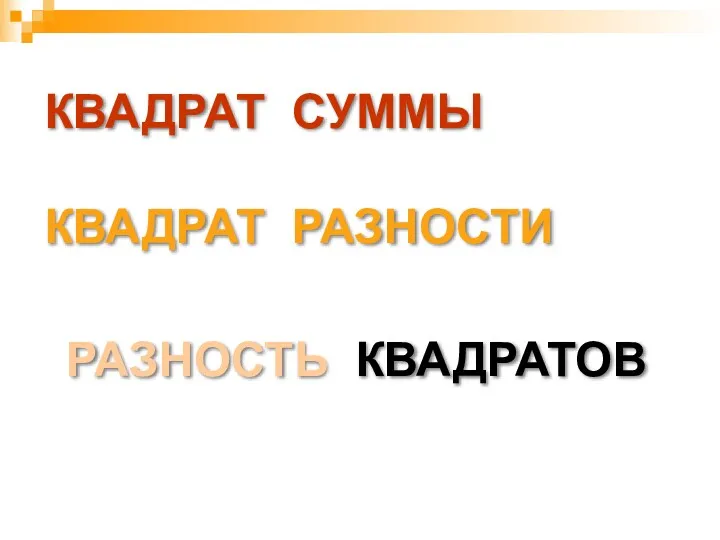 КВАДРАТ СУММЫ

КВАДРАТ РАЗНОСТИ

РАЗНОСТЬ КВАДРАТОВ